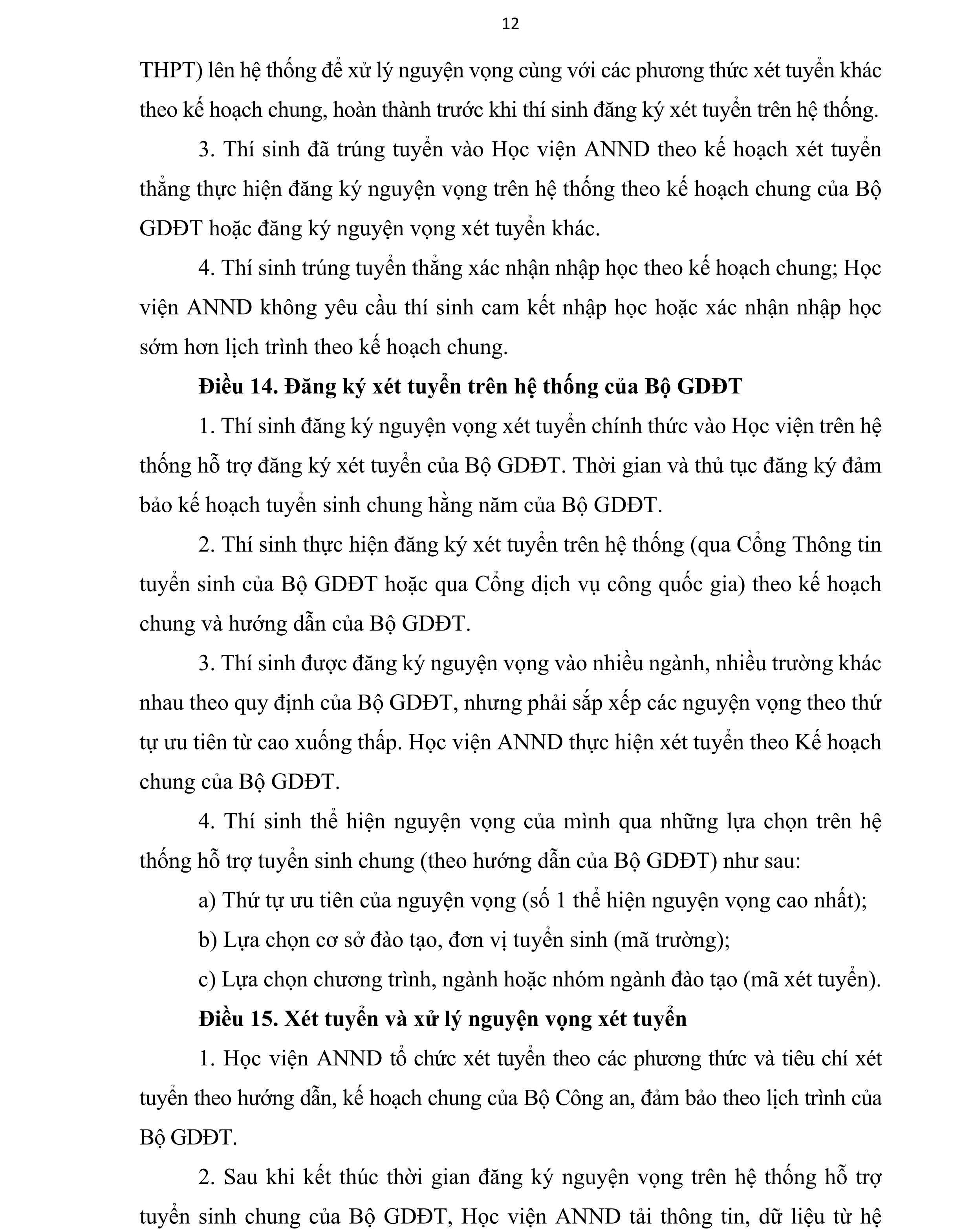 12

THPT) lên hệ thống để xử lý nguyện vọng cùng với các phương thức xét tuyển khác theo kế hoạch chung, hoàn thành trước khi thí sinh đăng ký xét tuyển trên hệ thống.

3. Thí sinh đã trúng tuyển vào Học viện ANND theo kế hoạch xét tuyển thẳng thực hiện đăng ký nguyện vọng trên hệ thống theo kế hoạch chung của Bộ GDĐT hoặc đăng ký nguyện vọng xét tuyển khác.

4. Thí sinh trúng tuyển thẳng xác nhận nhập học theo kế hoạch chung; Học viện ANND không yêu cầu thí sinh cam kết nhập học hoặc xác nhận nhập học sớm hơn lịch trình theo kế hoạch chung.

Điều 14. Đăng ký xét tuyển trên hệ thống của Bộ GDĐT

1. Thí sinh đăng ký nguyện vọng xét tuyển chính thức vào Học viện trên hệ thống hỗ trợ đăng ký xét tuyển của Bộ GDĐT. Thời gian và thủ tục đăng ký đảm bảo kế hoạch tuyển sinh chung hằng năm của Bộ GDĐT.

2. Thí sinh thực hiện đăng ký xét tuyển trên hệ thống (qua Cổng Thông tin tuyển sinh của Bộ GDĐT hoặc qua Cổng dịch vụ công quốc gia) theo kế hoạch chung và hướng dẫn của Bộ GDĐT.

3. Thí sinh được đăng ký nguyện vọng vào nhiều ngành, nhiều trường khác nhau theo quy định của Bộ GDĐT, nhưng phải sắp xếp các nguyện vọng theo thứ tự ưu tiên từ cao xuống thấp. Học viện ANND thực hiện xét tuyển theo Kế hoạch chung của Bộ GDĐT.

4. Thí sinh thể hiện nguyện vọng của mình qua những lựa chọn trên hệ thống hỗ trợ tuyển sinh chung (theo hướng dẫn của Bộ GDĐT) như sau:

a) Thứ tự ưu tiên của nguyện vọng (số 1 thể hiện nguyện vọng cao nhất);

b) Lựa chọn cơ sở đào tạo, đơn vị tuyển sinh (mã trường);

c) Lựa chọn chương trình, ngành hoặc nhóm ngành đào tạo (mã xét tuyển).

Điều 15. Xét tuyển và xử lý nguyện vọng xét tuyển

1. Học viện ANND tổ chức xét tuyển theo các phương thức và tiêu chí xét tuyển theo hướng dẫn, kế hoạch chung của Bộ Công an, đảm bảo theo lịch trình của Bộ GDĐT.

2. Sau khi kết thúc thời gian đăng ký nguyện vọng trên hệ thống hỗ trợ tuyển sinh chung của Bộ GDĐT, Học viện ANND tải thông tin, dữ liệu từ hệ